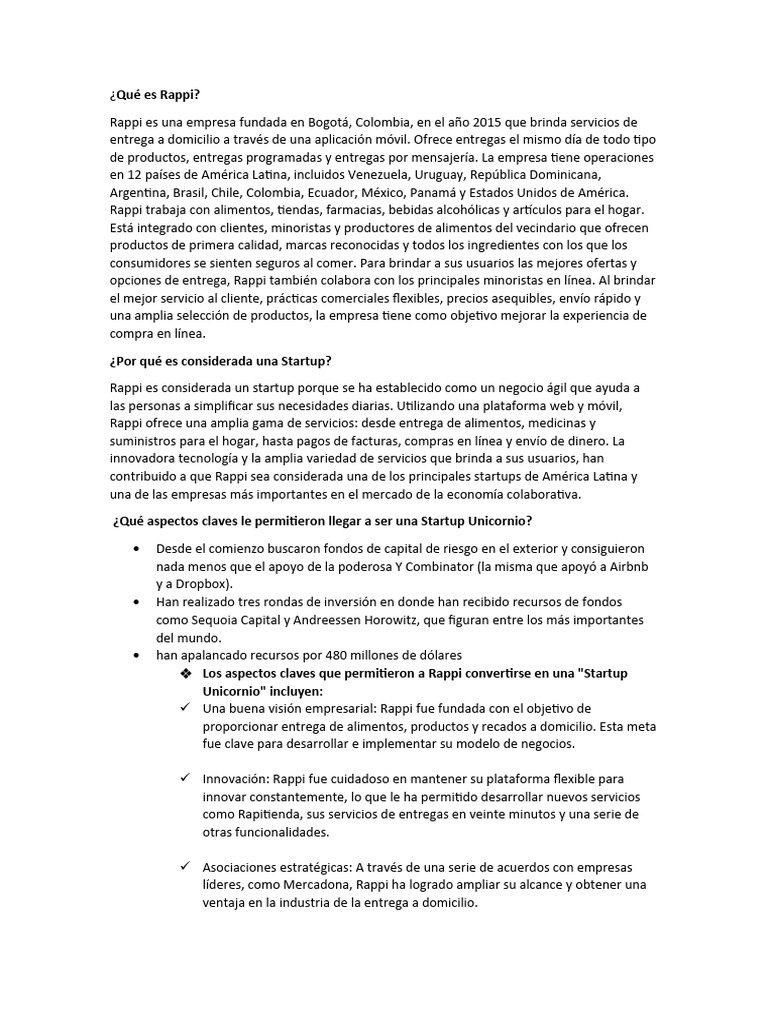 ¿Qué es Rappi?

Rappi es una empresa fundada en Bogotá, Colombia, en el año 2015 que brinda servicios de entrega a domicilio a través de una aplicación móvil. Ofrece entregas el mismo día de todo tipo de productos, entregas programadas y entregas por mensajería. La empresa tiene operaciones en 12 países de América Latina, incluidos Venezuela, Uruguay, República Dominicana, Argentina, Brasil, Chile, Colombia, Ecuador, México, Panamá y Estados Unidos de América. Rappi trabaja con alimentos, tiendas, farmacias, bebidas alcohólicas y artículos para el hogar. Está integrado con clientes, minoristas y productores de alimentos del vecindario que ofrecen productos de primera calidad, marcas reconocidas y todos los ingredientes con los que los consumidores se sienten seguros al comer. Para brindar a sus usuarios las mejores ofertas y opciones de entrega, Rappi también colabora con los principales minoristas en línea. Al brindar el mejor servicio al cliente, prácticas comerciales flexibles, precios asequibles, envío rápido y una amplia selección de productos, la empresa tiene como objetivo mejorar la experiencia de compra en línea.

¿Por qué es considerada una Startup?

Rappi es considerada un startup porque se ha establecido como un negocio ágil que ayuda a las personas a simplificar sus necesidades diarias. Utilizando una plataforma web y móvil, Rappi ofrece una amplia gama de servicios: desde entrega de alimentos, medicinas y suministros para el hogar, hasta pagos de facturas, compras en línea y envío de dinero. La innovadora tecnología y la amplia variedad de servicios que brinda a sus usuarios, han contribuido a que Rappi sea considerada una de los principales startups de América Latina y una de las empresas más importantes en el mercado de la economía colaborativa.

¿Qué aspectos claves le permitieron llegar a ser una Startup Unicornio?

• Desde el comienzo buscaron fondos de capital de riesgo en el exterior y consiguieron nada menos que el apoyo de la poderosa Y Combinator (la misma que apoyó a Airbnb y a Dropbox).
• Han realizado tres rondas de inversión en donde han recibido recursos de fondos como Sequoia Capital y Andreessen Horowitz, que figuran entre los más importantes del mundo.
• han apalancado recursos por 480 millones de dólares
❖ Los aspectos claves que permitieron a Rappi convertirse en una "Startup Unicornio" incluyen:
✓ Una buena visión empresarial: Rappi fue fundada con el objetivo de proporcionar entrega de alimentos, productos y recados a domicilio. Esta meta fue clave para desarrollar e implementar su modelo de negocios.

✓ Innovación: Rappi fue cuidadoso en mantener su plataforma flexible para innovar constantemente, lo que le ha permitido desarrollar nuevos servicios como Rapitienda, sus servicios de entregas en veinte minutos y una serie de otras funcionalidades.

✓ Asociaciones estratégicas: A través de una serie de acuerdos con empresas líderes, como Mercadona, Rappi ha logrado ampliar su alcance y obtener una ventaja en la industria de la entrega a domicilio.